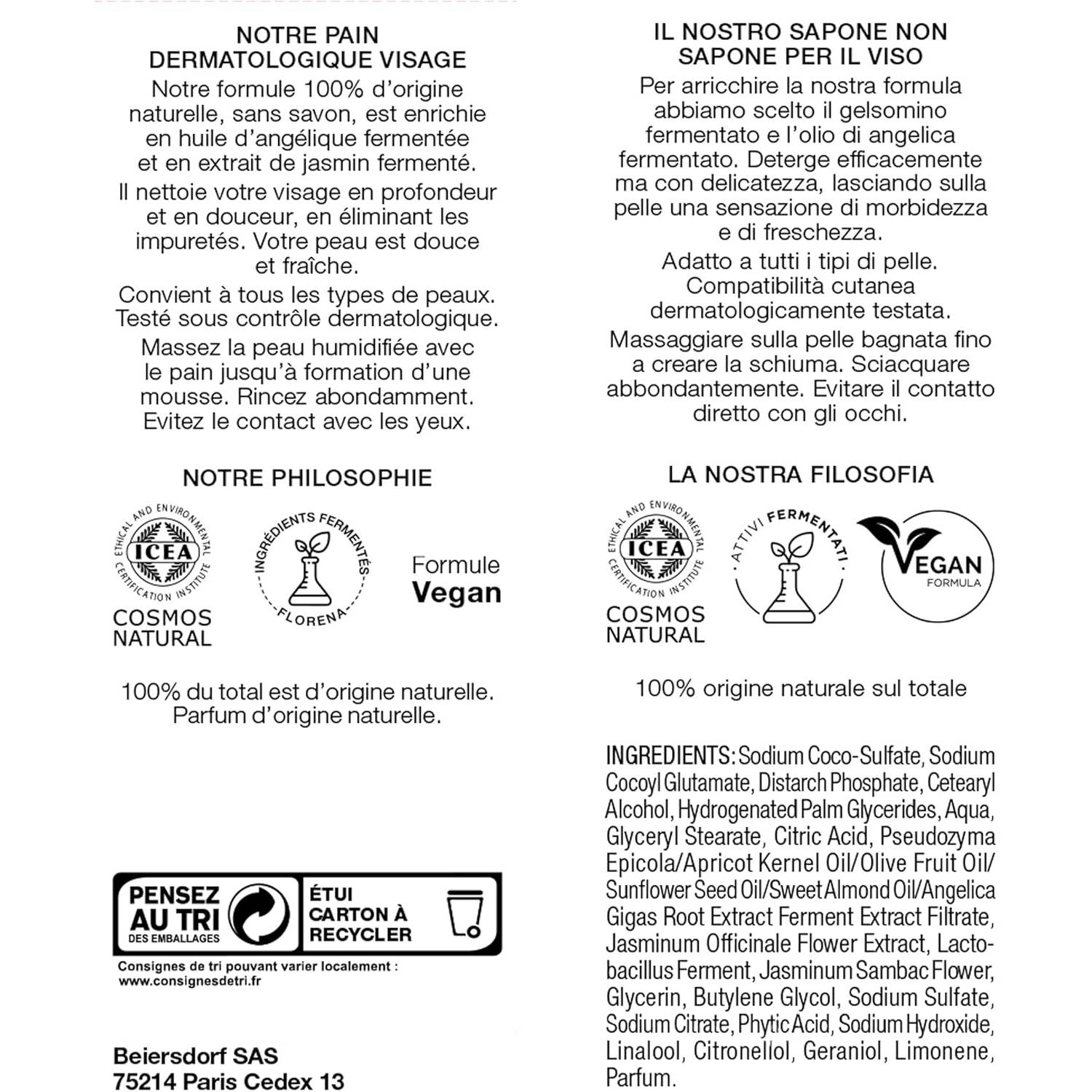 NOTRE PAIN DERMATOLOGIQUE VISAGE

Notre formule 100% d'origine naturelle, sans savon, est enrichie en huile d'angélique fermentée et en extrait de jasmin fermenté.

Il nettoie votre visage en profondeur et en douceur, en éliminant les impuretés. Votre peau est douce et fraîche.

Convient à tous les types de peaux. Testé sous contrôle dermatologique.

Massez la peau humidifiée avec le pain jusqu'à formation d'une mousse. Rincez abondamment. Evitez le contact avec les yeux.

NOTRE PHILOSOPHIE

ETHICAL AND ENVIRONMENTAL CERTIFICATION INSTITUTE ICEA

COSMOS NATURAL

INGRÉDIENTS FERMENTÉS FLORENA

Formule Vegan

100% du total est d'origine naturelle. Parfum d'origine naturelle.

PENSEZ AU TRI DES EMBALLAGES

ÉTUI CARTON À RECYCLER

Consignes de tri pouvant varier localement : www.consignesdetri.fr

Beiersdorf SAS
75214 Paris Cedex 13

IL NOSTRO SAPONE NON SAPONE PER IL VISO

Per arricchire la nostra formula abbiamo scelto il gelsomino fermentato e l'olio di angelica fermentato. Deterge efficacemente ma con delicatezza, lasciando sulla pelle una sensazione di morbidezza e di freschezza.

Adatto a tutti i tipi di pelle. Compatibilità cutanea dermatologicamente testata.

Massaggiare sulla pelle bagnata fino a creare la schiuma. Sciacquare abbondantemente. Evitare il contatto diretto con gli occhi.

LA NOSTRA FILOSOFIA

ETHICAL AND ENVIRONMENTAL CERTIFICATION INSTITUTE ICEA

COSMOS NATURAL

ATTIVI FERMENTATI

VEGAN FORMULA

100% origine naturale sul totale

INGREDIENTS: Sodium Coco-Sulfate, Sodium Cocoyl Glutamate, Distarch Phosphate, Cetearyl Alcohol, Hydrogenated Palm Glycerides, Aqua, Glyceryl Stearate, Citric Acid, Pseudozyma Epicola/Apricot Kernel Oil/Olive Fruit Oil/Sunflower Seed Oil/Sweet Almond Oil/Angelica Gigas Root Extract Ferment Extract Filtrate, Jasminum Officinale Flower Extract, Lactobacillus Ferment, Jasminum Sambac Flower, Glycerin, Butylene Glycol, Sodium Sulfate, Sodium Citrate, Phytic Acid, Sodium Hydroxide, Linalool, Citronellol, Geraniol, Limonene, Parfum.